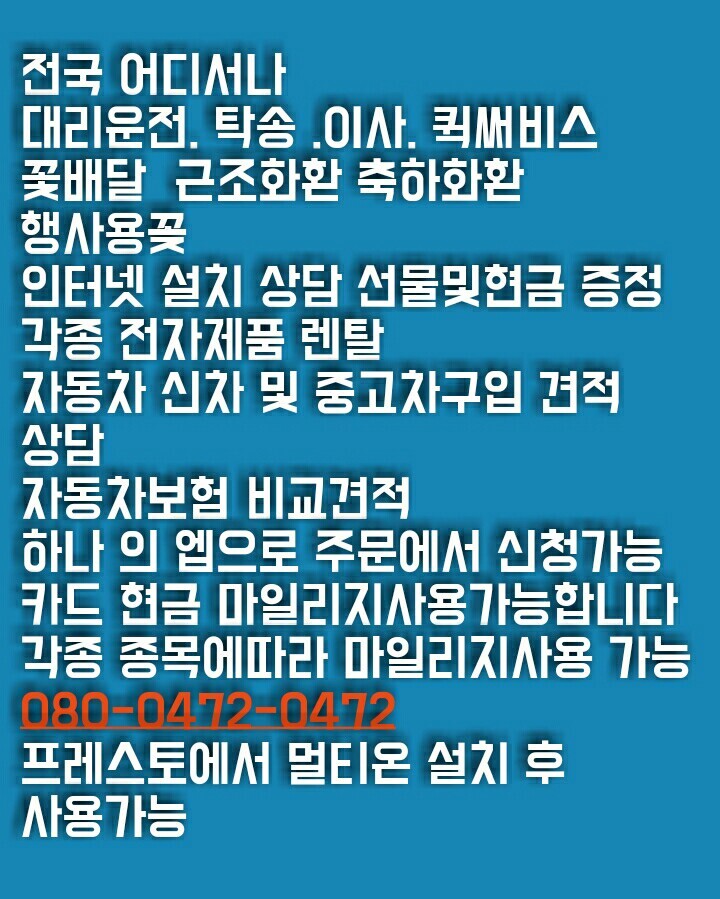 전국 어디서나
대리운전. 탁송 .이사. 퀵써비스
꽃배달 근조화환 축하화환
행사용꽃
인터넷 설치 상담 선물및현금 증정
각종 전자제품 렌탈
자동차 신차 및 중고차구입 견적
상담
자동차보험 비교견적
하나 의 엡으로 주문에서 신청가능
카드 현금 마일리지사용가능합니다
각종 종목에따라 마일리지사용 가능
080-0472-0472
프레스토에서 멀티온 설치 후
사용가능